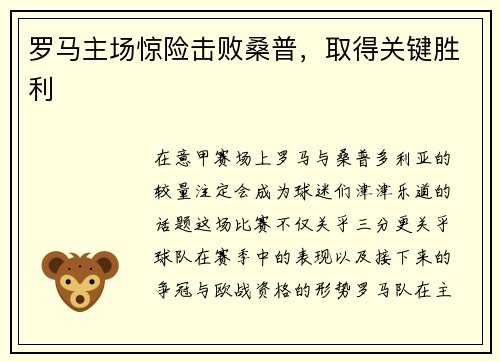 罗马主场惊险击败桑普，取得关键胜利

在意甲赛场上罗马与桑普多利亚的较量注定会成为球迷们津津乐道的话题这场比赛不仅关乎三分更关乎球队在赛季中的表现以及接下来的争冠与欧战资格的形势罗马队在主